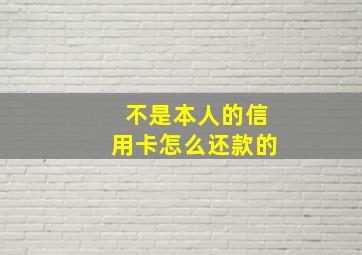 不是本人的信用卡怎么还款的